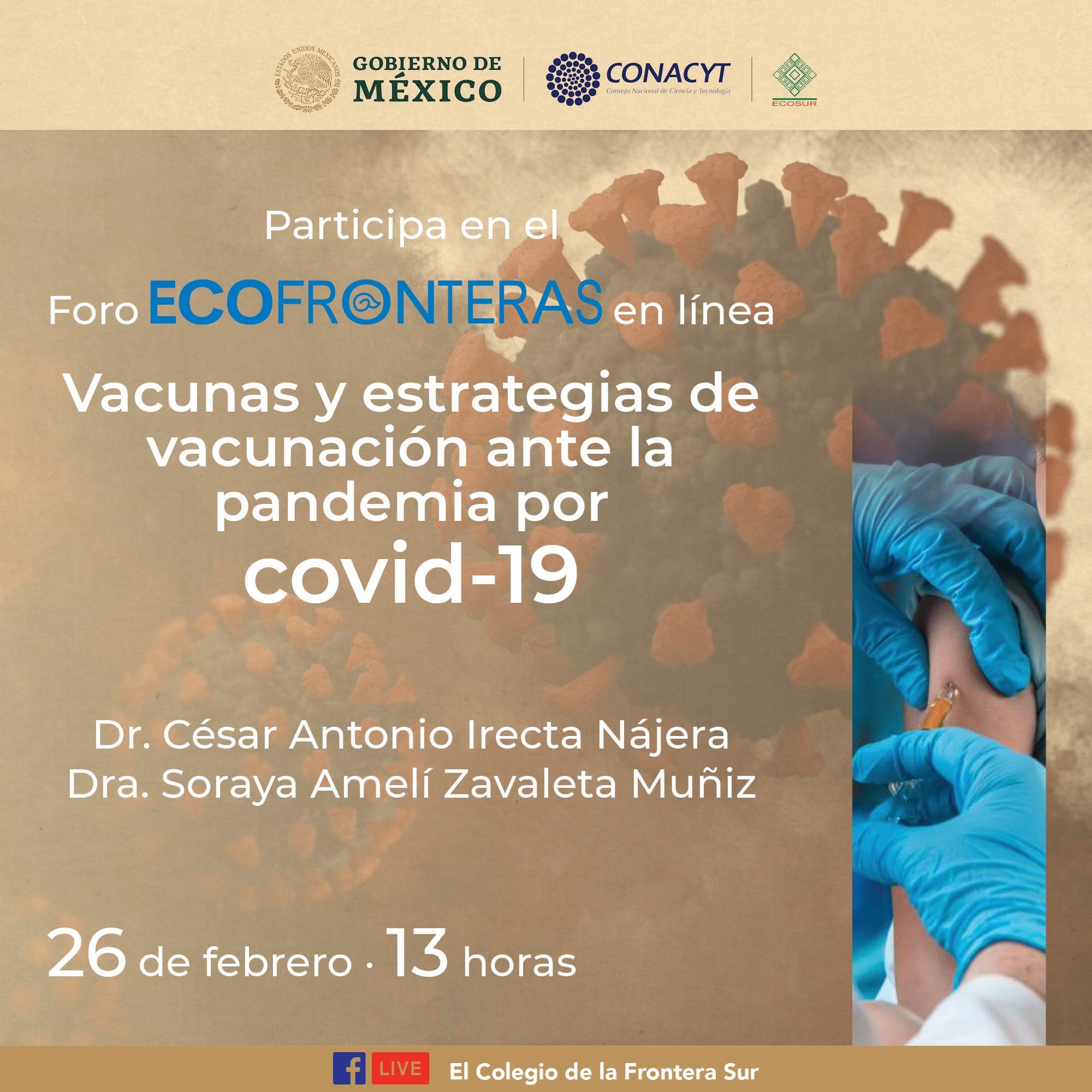 ESTADOS UNIDOS MEXICANOS

GOBIERNO DE MÉXICO

CONACYT
Consejo Nacional de Ciencia y Tecnología

ECOSUR

Participa en el

Foro ECOFRONTERAS en línea

Vacunas y estrategias de vacunación ante la pandemia por covid-19

Dr. César Antonio Irecta Nájera
Dra. Soraya Amelí Zavaleta Muñiz

26 de febrero · 13 horas

f LIVE El Colegio de la Frontera Sur